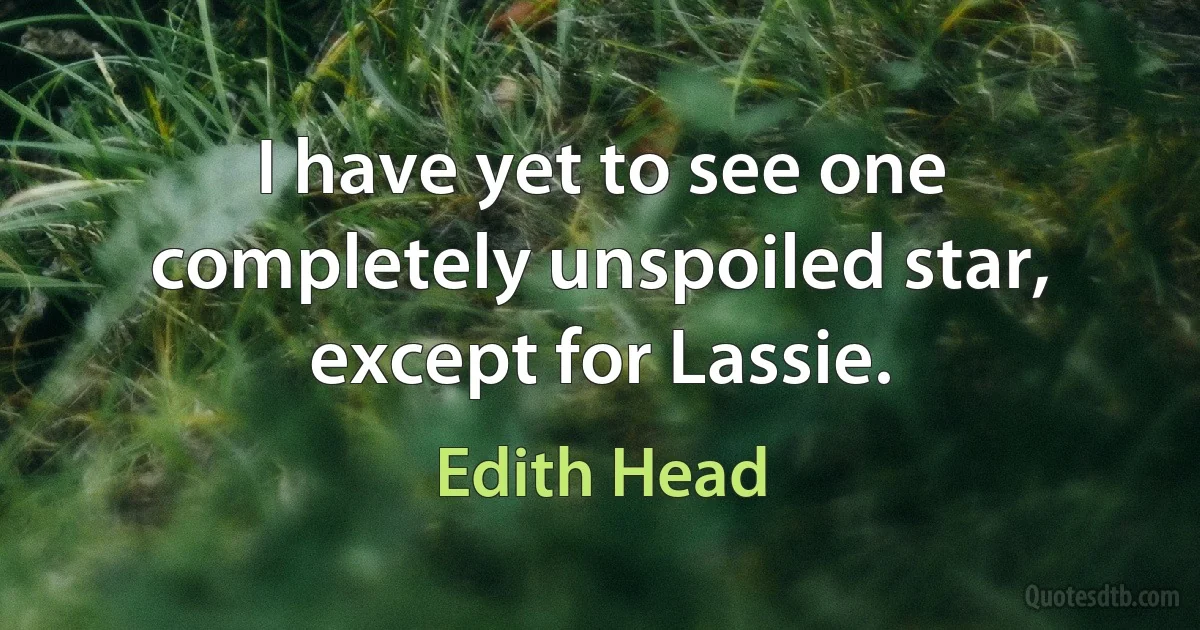 I have yet to see one completely unspoiled star, except for Lassie.

Edith Head

Quotesdtb.com